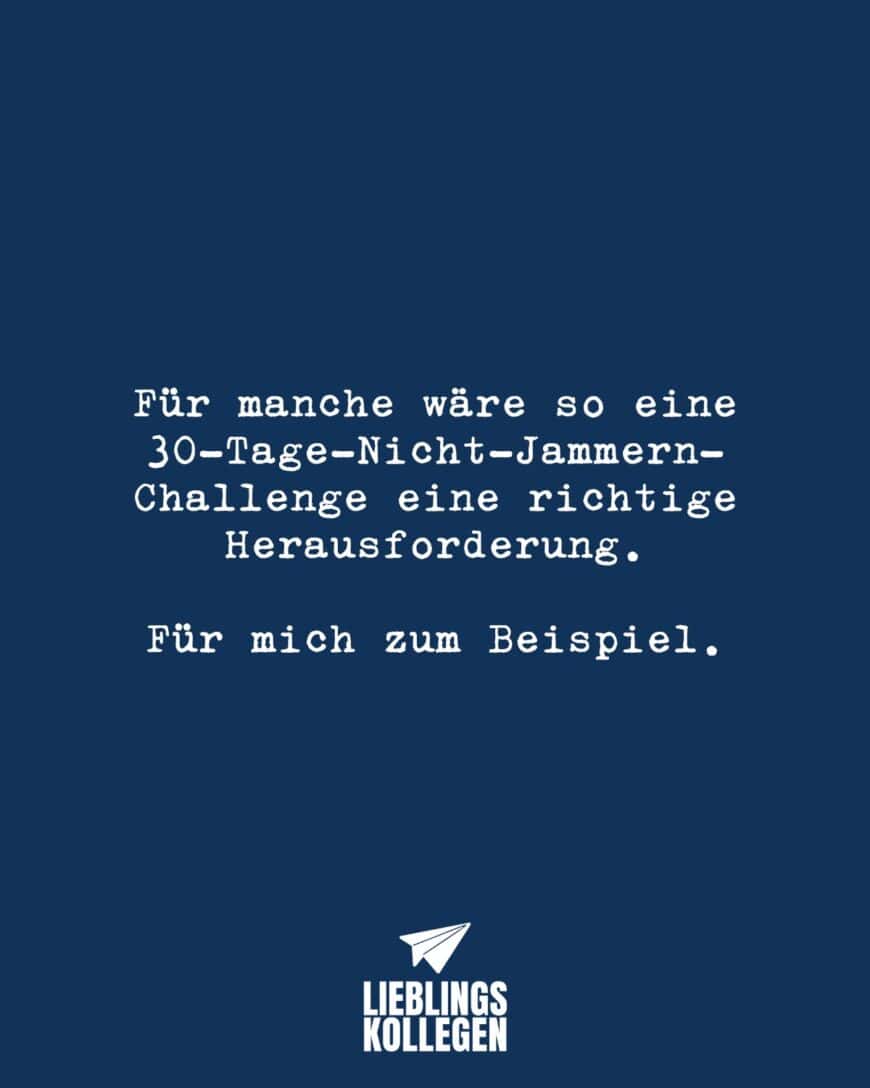 Für manche wäre so eine 30-Tage-Nicht-Jammern-Challenge eine richtige Herausforderung.

Für mich zum Beispiel.

LIEBLINGS
KOLLEGEN